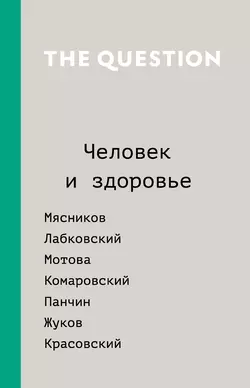 THE QUESTION

Человек и здоровье

Мясников
Лабковский
Мотова
Комаровский
Панчин
Жуков
Красовский